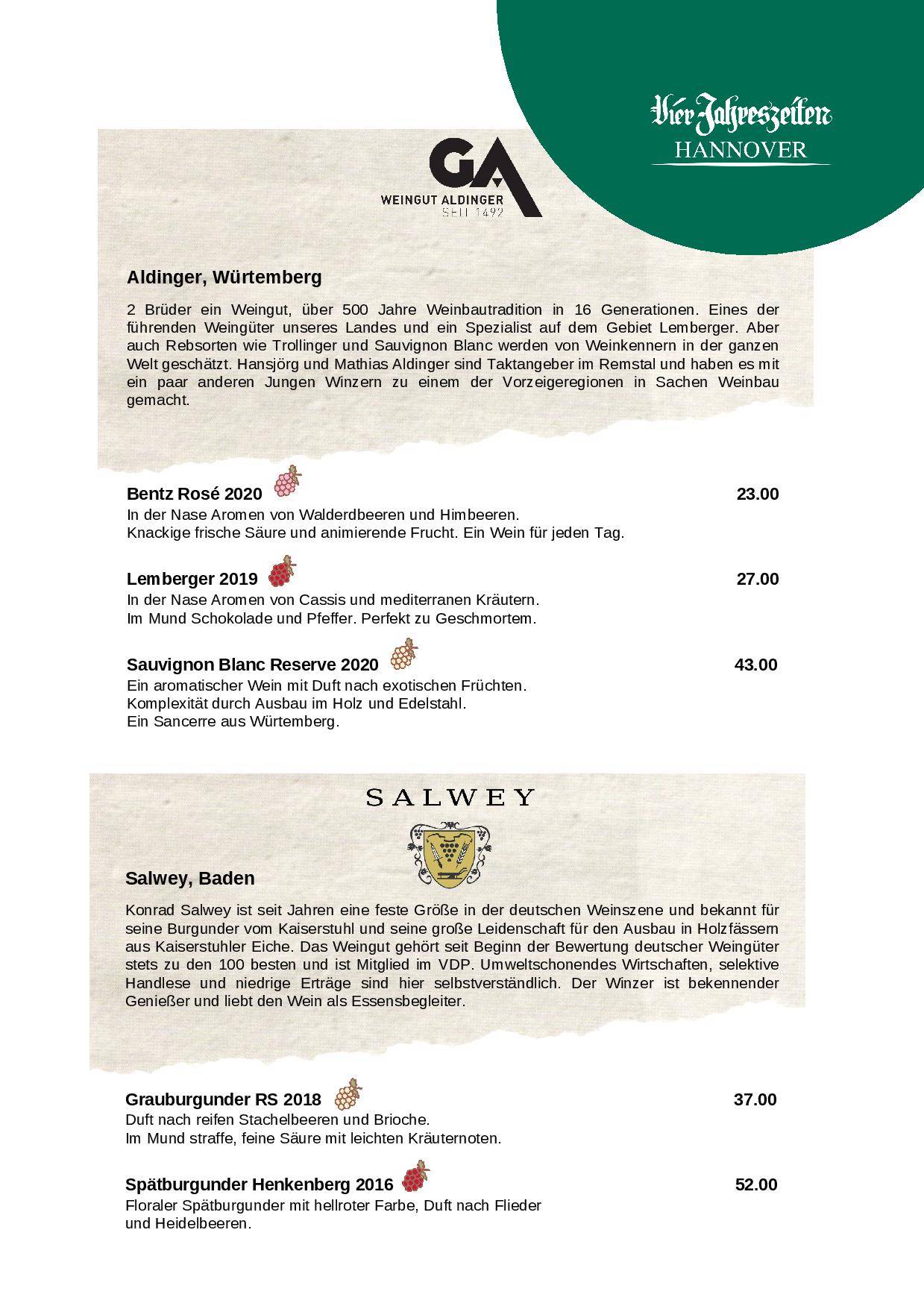 Vier Jahreszeiten
HANNOVER

GA
WEINGUT ALDINGER
SEIT 1492

Aldinger, Würtemberg

2 Brüder ein Weingut, über 500 Jahre Weinbautradition in 16 Generationen. Eines der führenden Weingüter unseres Landes und ein Spezialist auf dem Gebiet Lemberger. Aber auch Rebsorten wie Trollinger und Sauvignon Blanc werden von Weinkennern in der ganzen Welt geschätzt. Hansjörg und Mathias Aldinger sind Taktangeber im Remstal und haben es mit ein paar anderen Jungen Winzern zu einem der Vorzeigeregionen in Sachen Weinbau gemacht.

Bentz Rosé 2020 23.00
In der Nase Aromen von Walderdbeeren und Himbeeren.
Knackige frische Säure und animierende Frucht. Ein Wein für jeden Tag.

Lemberger 2019 27.00
In der Nase Aromen von Cassis und mediterranen Kräutern.
Im Mund Schokolade und Pfeffer. Perfekt zu Geschmortem.

Sauvignon Blanc Reserve 2020 43.00
Ein aromatischer Wein mit Duft nach exotischen Früchten.
Komplexität durch Ausbau im Holz und Edelstahl.
Ein Sancerre aus Würtemberg.

SALWEY

Salwey, Baden

Konrad Salwey ist seit Jahren eine feste Größe in der deutschen Weinszene und bekannt für seine Burgunder vom Kaiserstuhl und seine große Leidenschaft für den Ausbau in Holzfässern aus Kaiserstuhler Eiche. Das Weingut gehört seit Beginn der Bewertung deutscher Weingüter stets zu den 100 besten und ist Mitglied im VDP. Umweltschonendes Wirtschaften, selektive Handlese und niedrige Erträge sind hier selbstverständlich. Der Winzer ist bekennender Genießer und liebt den Wein als Essensbegleiter.

Grauburgunder RS 2018 37.00
Duft nach reifen Stachelbeeren und Brioche.
Im Mund straffe, feine Säure mit leichten Kräuternoten.

Spätburgunder Henkenberg 2016 52.00
Floraler Spätburgunder mit hellroter Farbe, Duft nach Flieder und Heidelbeeren.